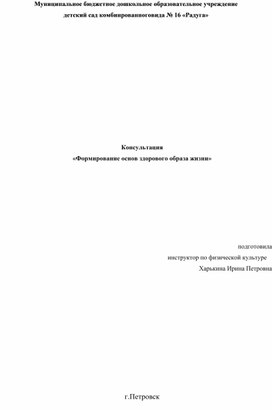 Муниципальное бюджетное дошкольное образовательное учреждение детский сад комбинированноговида № 16 «Радуга»

Консультация
«Формирование основ здорового образа жизни»

подготовила
инструктор по физической культуре
Харькина Ирина Петровна

г.Петровск